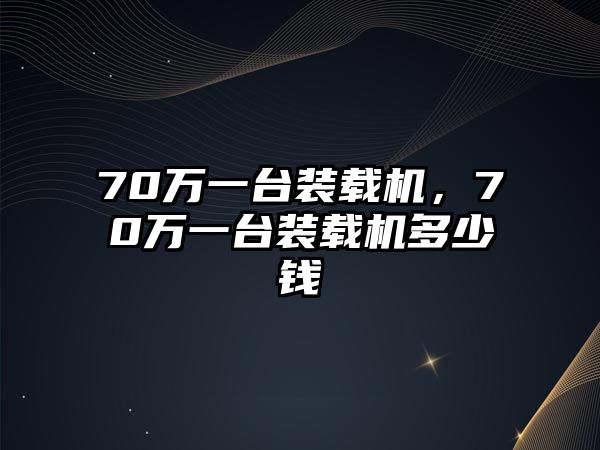 70万一台装载机，70万一台装载机多少钱